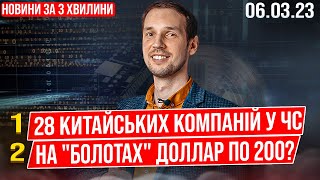 НОВИНИ ЗА 3 ХВИЛИНИ

06.03.23

1 28 КИТАЙСЬКИХ КОМПАНІЙ У ЧС

2 НА "БОЛОТАХ" ДОЛЛАР ПО 200?